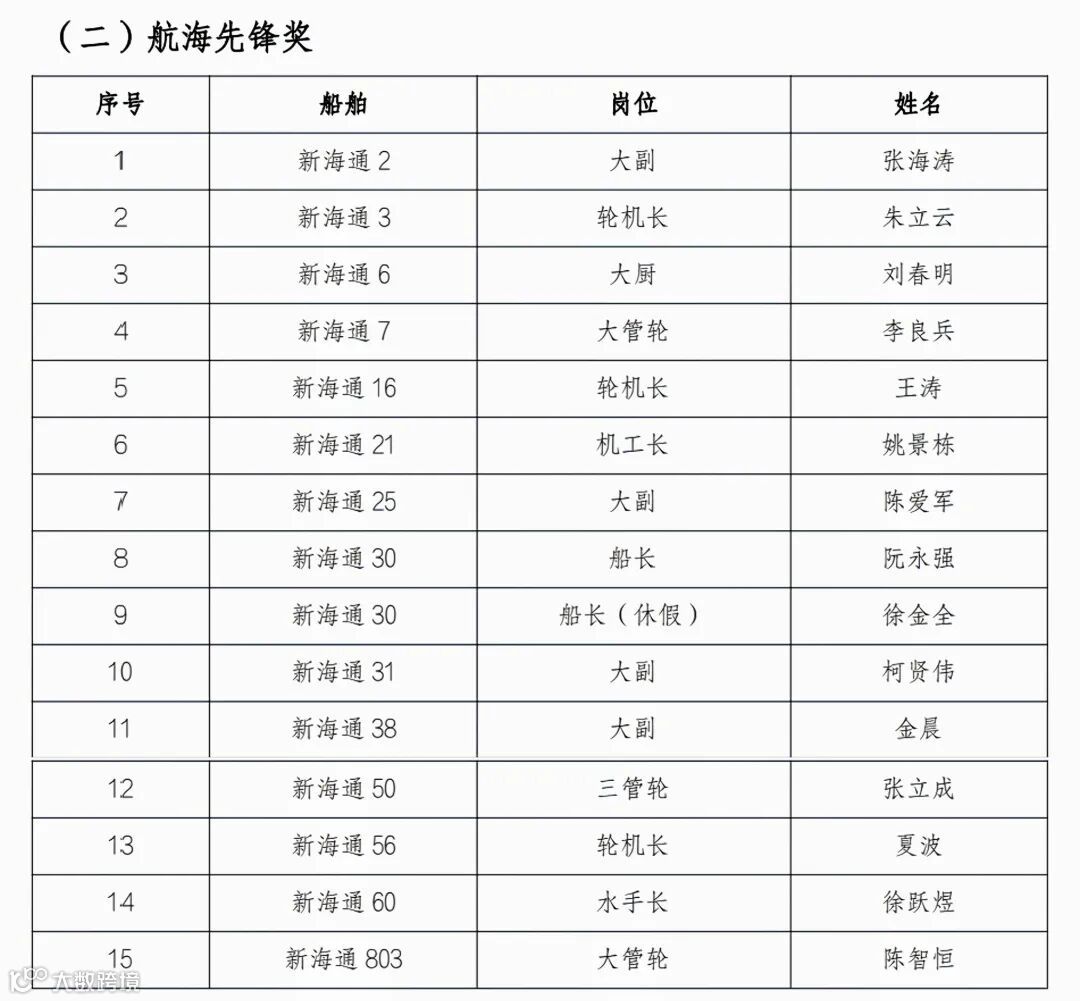 （二）航海先锋奖

| 序号 | 船舶 | 岗位 | 姓名 |
|---|---|---|---|
| 1 | 新海通 2 | 大副 | 张海涛 |
| 2 | 新海通 3 | 轮机长 | 朱立云 |
| 3 | 新海通 6 | 大厨 | 刘春明 |
| 4 | 新海通 7 | 大管轮 | 李良兵 |
| 5 | 新海通 16 | 轮机长 | 王涛 |
| 6 | 新海通 21 | 机工长 | 姚景栋 |
| 7 | 新海通 25 | 大副 | 陈爱军 |
| 8 | 新海通 30 | 船长 | 阮永强 |
| 9 | 新海通 30 | 船长（休假） | 徐金全 |
| 10 | 新海通 31 | 大副 | 柯贤伟 |
| 11 | 新海通 38 | 大副 | 金晨 |
| 12 | 新海通 50 | 三管轮 | 张立成 |
| 13 | 新海通 56 | 轮机长 | 夏波 |
| 14 | 新海通 60 | 水手长 | 徐跃煜 |
| 15 | 新海通 803 | 大管轮 | 陈智恒 |

大数跨境